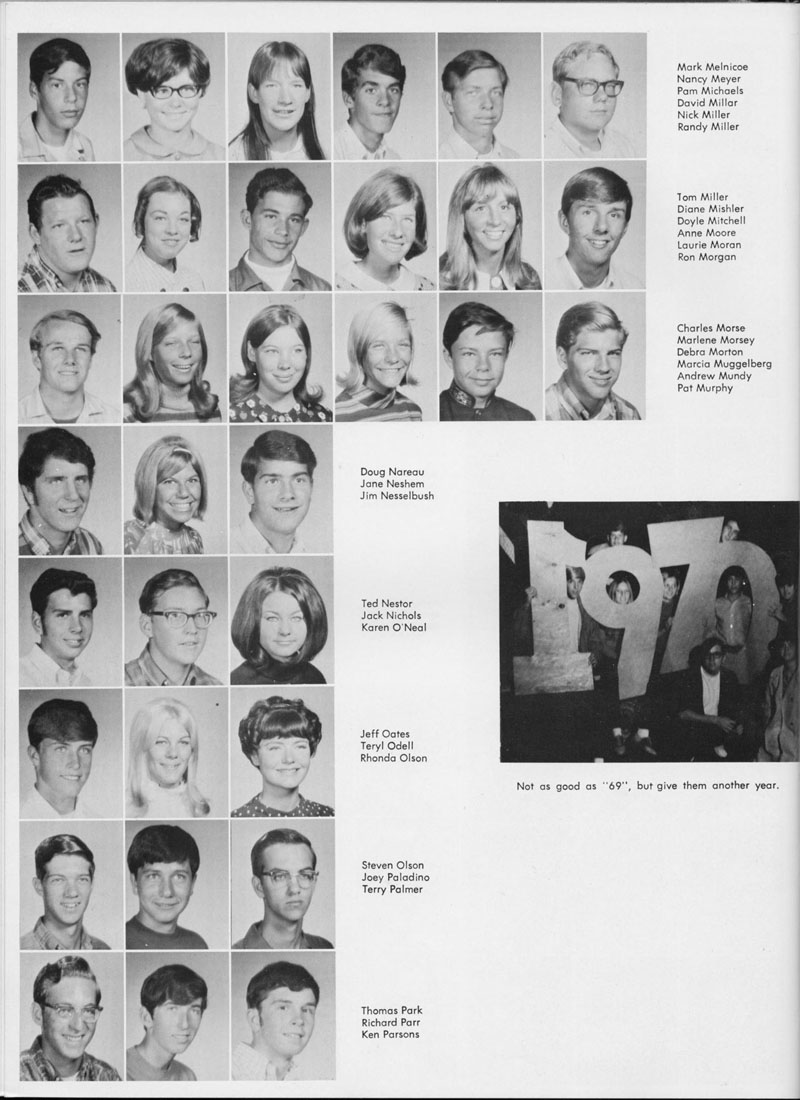 Mark Melnicoe
Nancy Meyer
Pam Michaels
David Millar
Nick Miller
Randy Miller

Tom Miller
Diane Mishler
Doyle Mitchell
Anne Moore
Laurie Moran
Ron Morgan

Charles Morse
Marlene Morsey
Debra Morton
Marcia Muggelberg
Andrew Mundy
Pat Murphy

Doug Nareau
Jane Neshem
Jim Nesselbush

Ted Nestor
Jack Nichols
Karen O'Neal

Jeff Oates
Teryl Odell
Rhonda Olson

Steven Olson
Joey Paladino
Terry Palmer

Thomas Park
Richard Parr
Ken Parsons

1970

Not as good as "69", but give them another year.